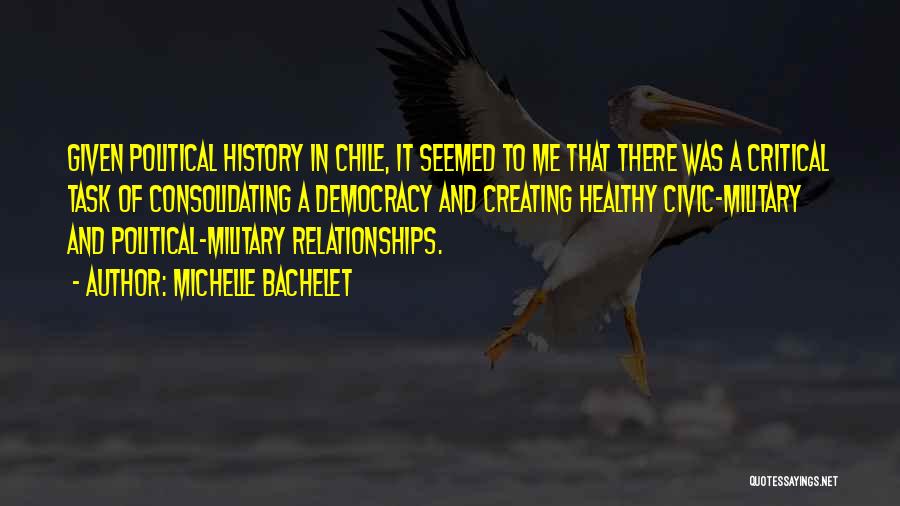 GIVEN POLITICAL HISTORY IN CHILE, IT SEEMED TO ME THAT THERE WAS A CRITICAL TASK OF CONSOLIDATING A DEMOCRACY AND CREATING HEALTHY CIVIC-MILITARY AND POLITICAL-MILITARY RELATIONSHIPS.

- AUTHOR: MICHELLE BACHELET

QUOTESSAYINGS.NET